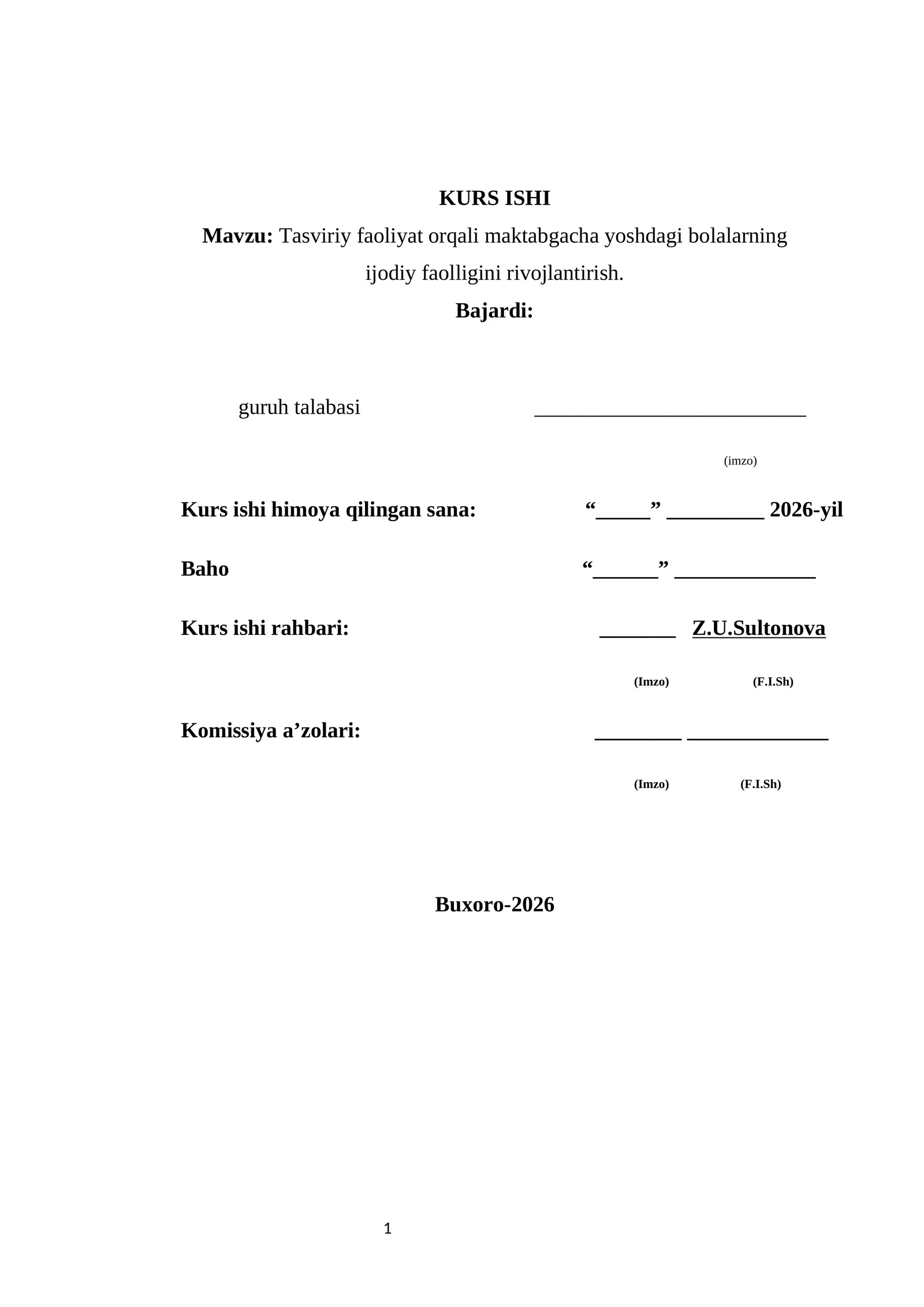 KURS ISHI

Mavzu: Tasviriy faoliyat orqali maktabgacha yoshdagi bolalarning ijodiy faolligini rivojlantirish.

Bajardi:

guruh talabasi ____

(imzo)

Kurs ishi himoya qilingan sana: "____" ____ 2026-yil

Baho "____" ____

Kurs ishi rahbari: ____ Z.U.Sultonova

(Imzo) (F.I.Sh)

Komissiya a'zolari: ____ ____

(Imzo) (F.I.Sh)

Buxoro-2026

1